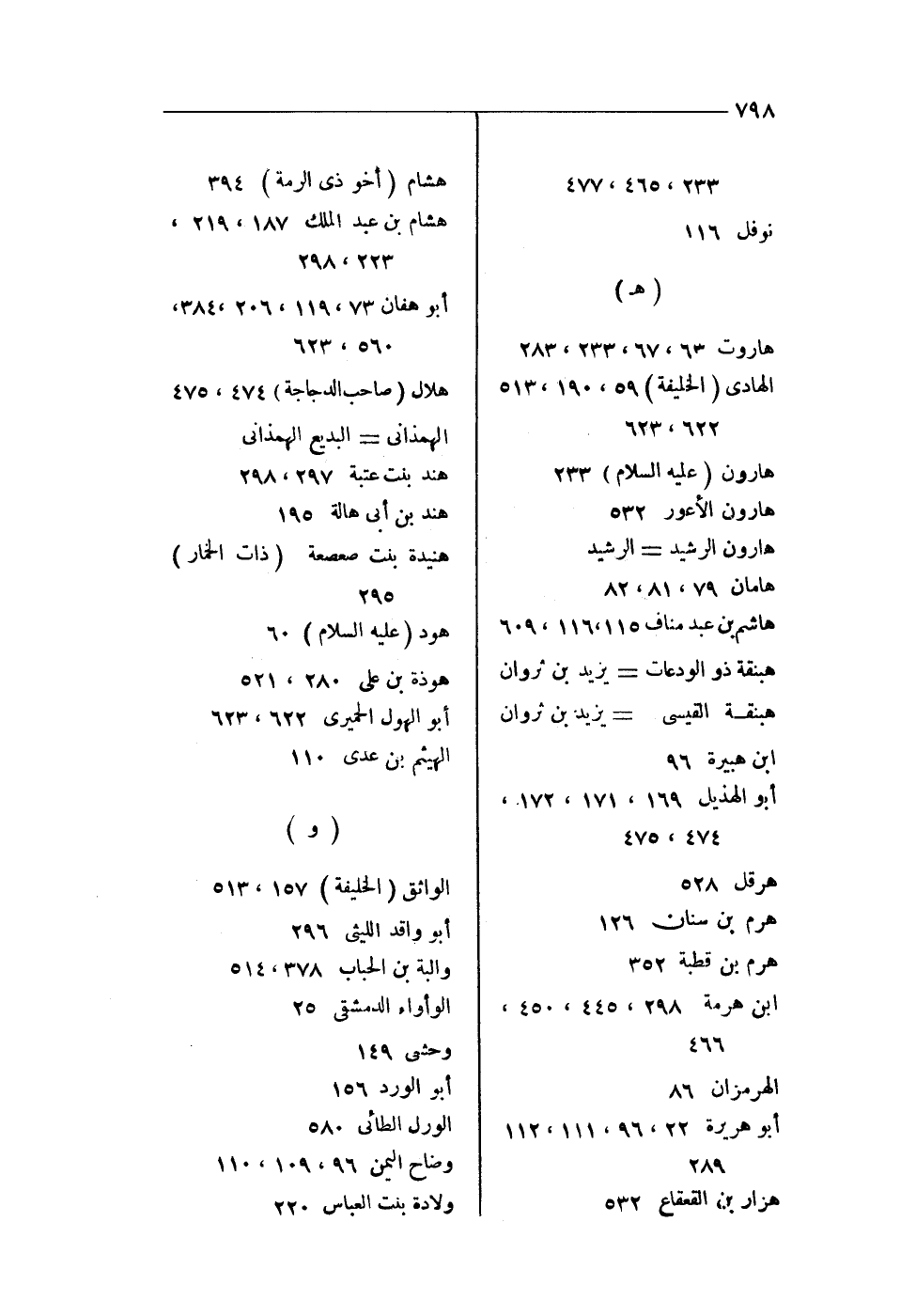 ٧٩٨

٢٣٣ ، ٤٦٥ ، ٤٧٧
نوفل ١١٦

( هـ )

هاروت ٦٣ ، ٦٧ ، ٢٣٣ ، ٢٨٣
الهادى ( الخليفة ) ٥٩ ، ١٩٠ ، ٥١٣ ، ٦٢٢ ، ٦٢٣
هارون ( عليه السلام ) ٢٣٣
هارون الأعور ٥٣٢
هارون الرشيد = الرشيد
هامان ٧٩ ، ٨١ ، ٨٢
هاشم بن عبد مناف ١١٥ ، ١١٦ ، ٦٠٩
هبنقة ذو الودعات = يزيد بن ثروان
هبنقة القيسى = يزيد بن ثروان
ابن هبيرة ٩٦
أبو الهذيل ١٦٩ ، ١٧١ ، ١٧٢ ، ٤٧٤ ، ٤٧٥
هرقل ٥٢٨
هرم بن سنان ١٢٦
هرم بن قطبة ٣٥٢
ابن هرمة ٢٩٨ ، ٤٤٥ ، ٤٥٠ ، ٤٦٦
الهرمزان ٨٦
أبو هريرة ٢٢ ، ٩٦ ، ١١١ ، ١١٢ ، ٢٨٩
هزار بن القعقاع ٥٣٢

هشام ( أخو ذى الرمة ) ٣٩٤
هشام بن عبد الملك ١٨٧ ، ٢١٩ ، ٢٢٣ ، ٢٩٨
أبو هفان ٧٣ ، ١١٩ ، ٢٠٦ ، ٣٨٤ ، ٥٦٠ ، ٦٢٣
هلال ( صاحب الدجاجة ) ٤٧٤ ، ٤٧٥
الهمذانى = البديع الهمذانى
هند بنت عتبة ٢٩٧ ، ٢٩٨
هند بن أبى هالة ١٩٥
هنيدة بنت صعصعة ( ذات الخمار ) ٢٩٥
هود ( عليه السلام ) ٦٠
هوذة بن على ٢٨٠ ، ٥٢١
أبو الهول الحميرى ٦٢٢ ، ٦٢٣
الهيثم بن عدى ١١٠

( و )

الواثق ( الخليفة ) ١٥٧ ، ٥١٣
أبو واقد الليثى ٢٩٦
والبة بن الحباب ٣٧٨ ، ٥١٤
الوأواء الدمشقى ٢٥
وحشى ١٤٩
أبو الورد ١٥٦
الورل الطائى ٥٨٠
وضاح اليمن ٩٦ ، ١٠٩ ، ١١٠
ولادة بنت العباس ٢٢٠